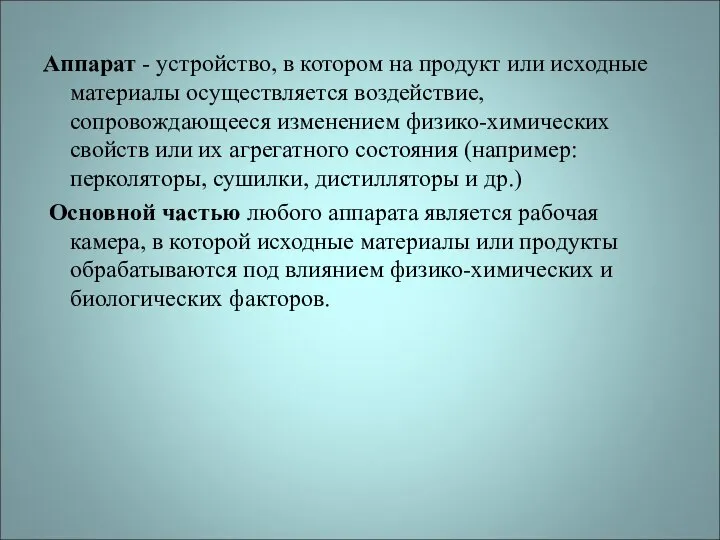 Аппарат - устройство, в котором на продукт или исходные материалы осуществляется воздействие, сопровождающееся изменением физико-химических свойств или их агрегатного состояния (например: перколяторы, сушилки, дистилляторы и др.)

Основной частью любого аппарата является рабочая камера, в которой исходные материалы или продукты обрабатываются под влиянием физико-химических и биологических факторов.